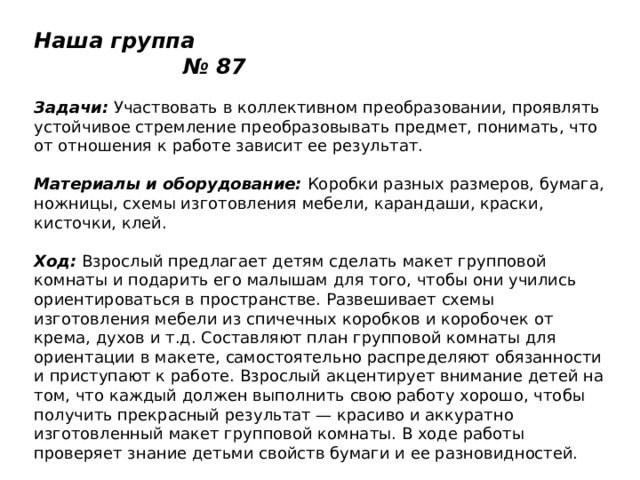 Наша группа
№ 87

Задачи: Участвовать в коллективном преобразовании, проявлять устойчивое стремление преобразовывать предмет, понимать, что от отношения к работе зависит ее результат.

Материалы и оборудование: Коробки разных размеров, бумага, ножницы, схемы изготовления мебели, карандаши, краски, кисточки, клей.

Ход: Взрослый предлагает детям сделать макет групповой комнаты и подарить его малышам для того, чтобы они учились ориентироваться в пространстве. Развешивает схемы изготовления мебели из спичечных коробков и коробочек от крема, духов и т.д. Составляют план групповой комнаты для ориентации в макете, самостоятельно распределяют обязанности и приступают к работе. Взрослый акцентирует внимание детей на том, что каждый должен выполнить свою работу хорошо, чтобы получить прекрасный результат — красиво и аккуратно изготовленный макет групповой комнаты. В ходе работы проверяет знание детьми свойств бумаги и ее разновидностей.